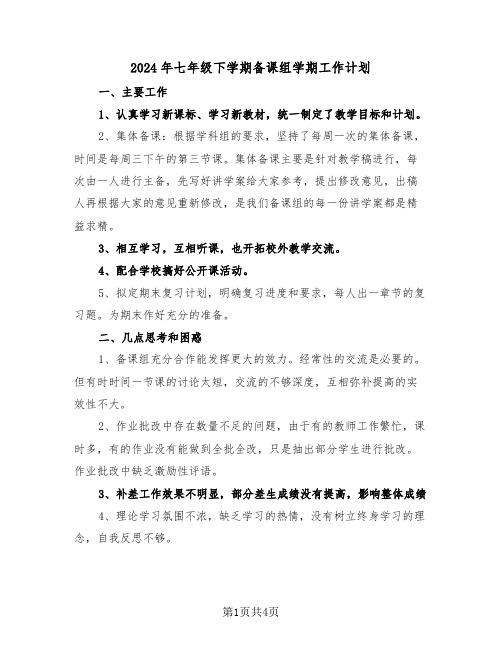 2024年七年级下学期备课组学期工作计划

一、主要工作

1、认真学习新课标、学习新教材，统一制定了教学目标和计划。

2、集体备课：根据学科组的要求，坚持了每周一次的集体备课，时间是每周三下午的第三节课。集体备课主要是针对教学稿进行，每次由一人进行主备，先写好讲学案给大家参考，提出修改意见，出稿人再根据大家的意见重新修改，是我们备课组的每一份讲学案都是精益求精。

3、相互学习，互相听课，也开拓校外教学交流。

4、配合学校搞好公开课活动。

5、拟定期末复习计划，明确复习进度和要求，每人出一章节的复习题。为期末作好充分的准备。

二、几点思考和困惑

1、备课组充分合作能发挥更大的效力。经常性的交流是必要的。但有时时间一节课的讨论太短，交流的不够深度，互相弥补提高的实效性不大。

2、作业批改中存在数量不足的问题，由于有的教师工作繁忙，课时多，有的作业没有能做到全批全改，只是抽出部分学生进行批改。作业批改中缺乏激励性评语。

3、补差工作效果不明显，部分差生成绩没有提高，影响整体成绩

4、理论学习氛围不浓，缺乏学习的热情，没有树立终身学习的理念，自我反思不够。

第1页共4页